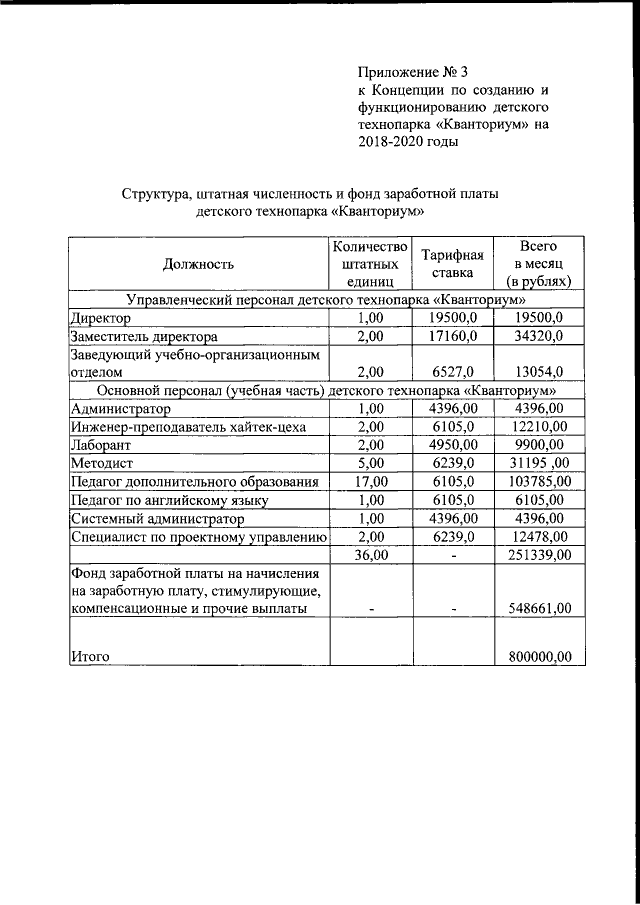 Приложение № 3
к Концепции по созданию и функционированию детского технопарка «Кванториум» на 2018-2020 годы

Структура, штатная численность и фонд заработной платы детского технопарка «Кванториум»

| Должность | Количество штатных единиц | Тарифная ставка | Всего в месяц (в рублях) |
|---|---|---|---|
| Управленческий персонал детского технопарка «Кванториум» | | | |
| Директор | 1,00 | 19500,0 | 19500,0 |
| Заместитель директора | 2,00 | 17160,0 | 34320,0 |
| Заведующий учебно-организационным отделом | 2,00 | 6527,0 | 13054,0 |
| Основной персонал (учебная часть) детского технопарка «Кванториум» | | | |
| Администратор | 1,00 | 4396,00 | 4396,00 |
| Инженер-преподаватель хайтек-цеха | 2,00 | 6105,0 | 12210,00 |
| Лаборант | 2,00 | 4950,00 | 9900,00 |
| Методист | 5,00 | 6239,0 | 31195 ,00 |
| Педагог дополнительного образования | 17,00 | 6105,0 | 103785,00 |
| Педагог по английскому языку | 1,00 | 6105,0 | 6105,00 |
| Системный администратор | 1,00 | 4396,00 | 4396,00 |
| Специалист по проектному управлению | 2,00 | 6239,0 | 12478,00 |
| | 36,00 | - | 251339,00 |
| Фонд заработной платы на начисления на заработную плату, стимулирующие, компенсационные и прочие выплаты | - | - | 548661,00 |
| Итого | | | 800000,00 |